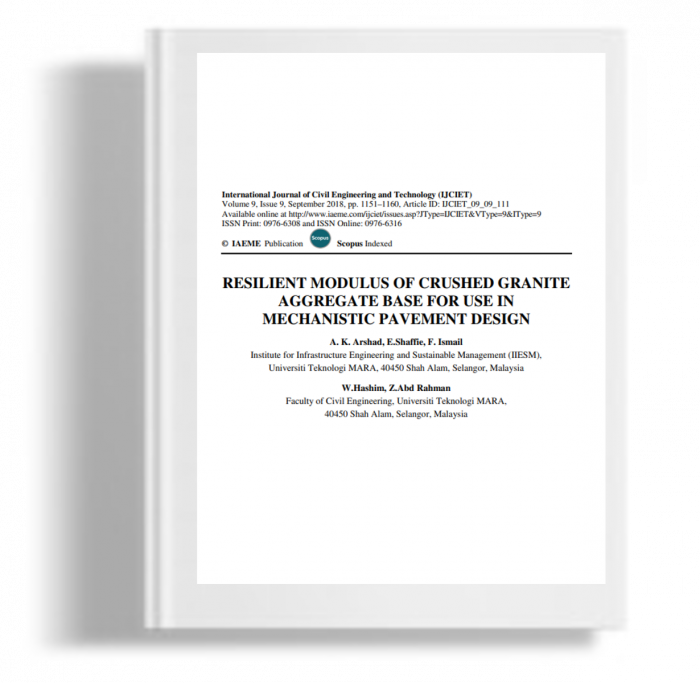 International Journal of Civil Engineering and Technology (IJCIET)
Volume 9, Issue 9, September 2018, pp. 1151–1160, Article ID: IJCIET_09_09_111
Available online at http://www.iaeme.com/ijciet/issues.asp?JType=IJCIET&VType=9&IType=9
ISSN Print: 0976-6308 and ISSN Online: 0976-6316

© IAEME Publication Scopus Scopus Indexed

RESILIENT MODULUS OF CRUSHED GRANITE AGGREGATE BASE FOR USE IN MECHANISTIC PAVEMENT DESIGN

A. K. Arshad, E.Shaffie, F. Ismail
Institute for Infrastructure Engineering and Sustainable Management (IIESM),
Universiti Teknologi MARA, 40450 Shah Alam, Selangor, Malaysia

W.Hashim, Z.Abd Rahman
Faculty of Civil Engineering, Universiti Teknologi MARA,
40450 Shah Alam, Selangor, Malaysia